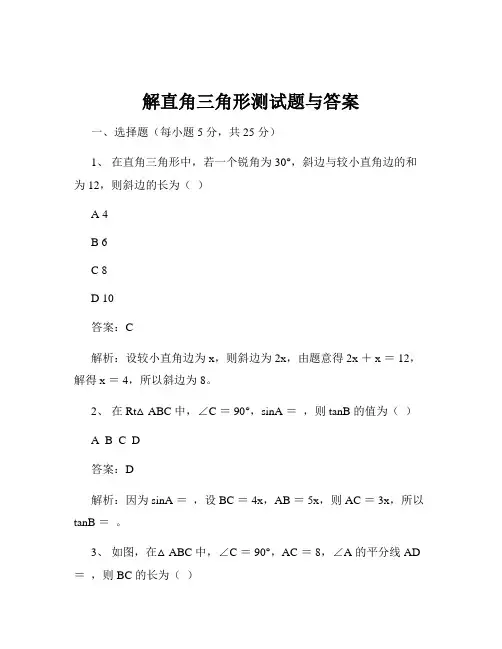 解直角三角形测试题与答案

一、选择题（每小题 5 分，共 25 分）

1、 在直角三角形中，若一个锐角为 30°，斜边与较小直角边的和为 12，则斜边的长为（ ）

A 4

B 6

C 8

D 10

答案：C

解析：设较小直角边为 x，则斜边为 2x，由题意得 2x ＋ x ＝ 12，解得 x ＝ 4，所以斜边为 8。

2、 在 Rt△ ABC 中，∠C ＝ 90°，sinA ＝ ，则 tanB 的值为（ ）

A B C D

答案：D

解析：因为 sinA ＝ ，设 BC ＝ 4x，AB ＝ 5x，则 AC ＝ 3x，所以 tanB ＝ 。

3、 如图，在△ ABC 中，∠C ＝ 90°，AC ＝ 8，∠A 的平分线 AD ＝ ，则 BC 的长为（ ）